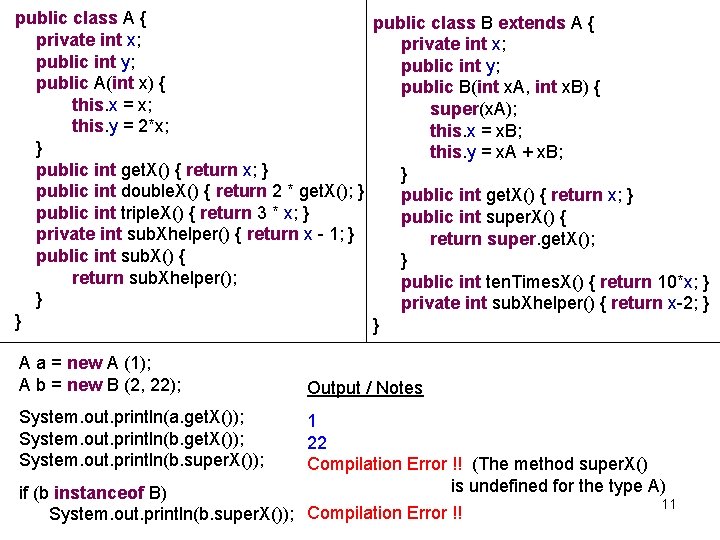 public class A {
private int x;
public int y;
public A(int x) {
this.x = x;
this.y = 2*x;
}
public int getX() { return x; }
public int doubleX() { return 2 * getX(); }
public int tripleX() { return 3 * x; }
private int subXhelper() { return x - 1; }
public int subX() {
return subXhelper();
}
}

public class B extends A {
private int x;
public int y;
public B(int xA, int xB) {
super(xA);
this.x = xB;
this.y = xA + xB;
}
public int getX() { return x; }
public int superX() {
return super.getX();
}
public int tenTimesX() { return 10*x; }
private int subXhelper() { return x-2; }
}

A a = new A (1);
A b = new B (2, 22);

System.out.println(a.getX());
System.out.println(b.getX());
System.out.println(b.superX());

if (b instanceof B)
System.out.println(b.superX());

Output / Notes

1
22
Compilation Error !! (The method superX() is undefined for the type A)

Compilation Error !!

11